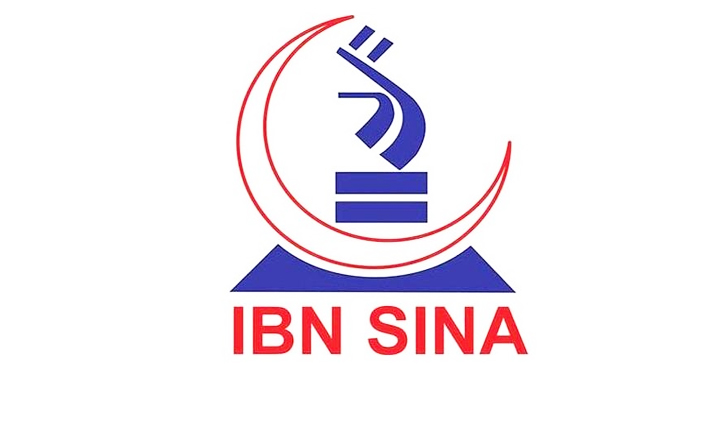 IBN SINA